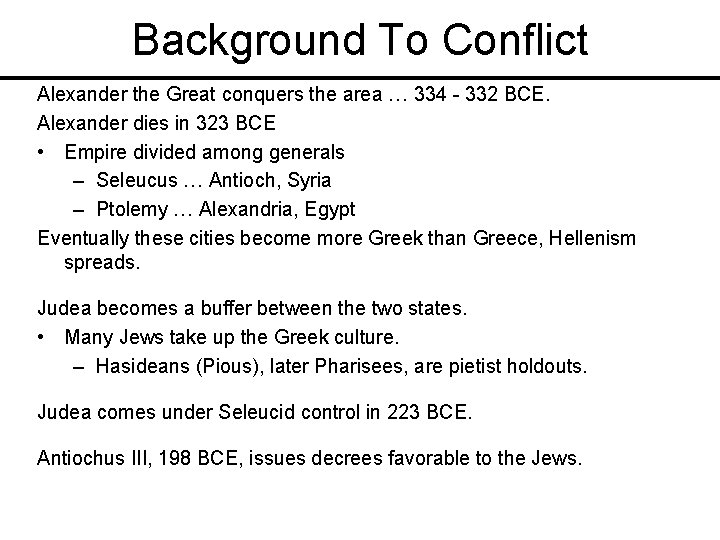 Background To Conflict

Alexander the Great conquers the area … 334 - 332 BCE.

Alexander dies in 323 BCE

• Empire divided among generals
  – Seleucus … Antioch, Syria
  – Ptolemy … Alexandria, Egypt

Eventually these cities become more Greek than Greece, Hellenism spreads.

Judea becomes a buffer between the two states.

• Many Jews take up the Greek culture.
  – Hasideans (Pious), later Pharisees, are pietist holdouts.

Judea comes under Seleucid control in 223 BCE.

Antiochus III, 198 BCE, issues decrees favorable to the Jews.